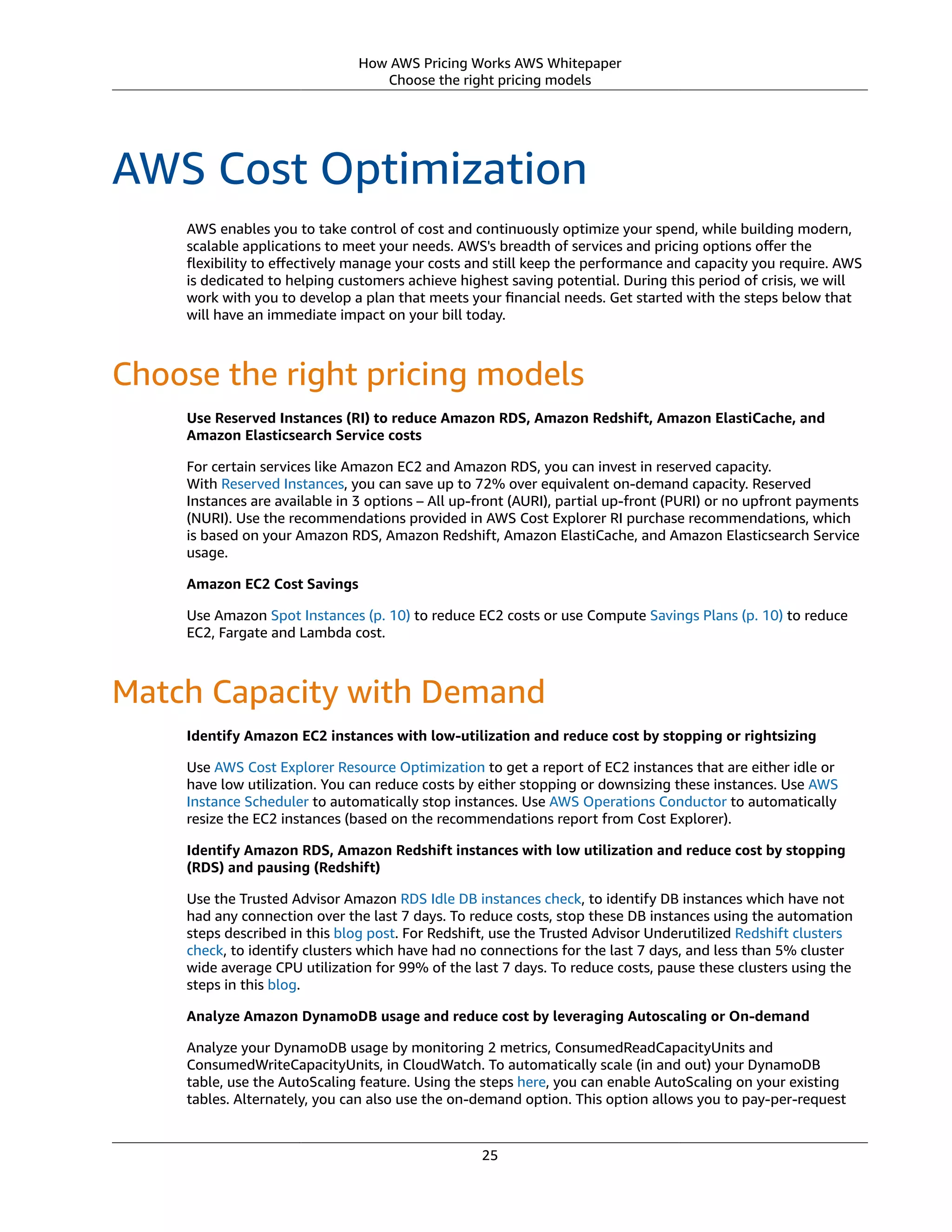 How AWS Pricing Works AWS Whitepaper
Choose the right pricing models

AWS Cost Optimization

AWS enables you to take control of cost and continuously optimize your spend, while building modern, scalable applications to meet your needs. AWS's breadth of services and pricing options offer the flexibility to effectively manage your costs and still keep the performance and capacity you require. AWS is dedicated to helping customers achieve highest saving potential. During this period of crisis, we will work with you to develop a plan that meets your financial needs. Get started with the steps below that will have an immediate impact on your bill today.

Choose the right pricing models

Use Reserved Instances (RI) to reduce Amazon RDS, Amazon Redshift, Amazon ElastiCache, and Amazon Elasticsearch Service costs

For certain services like Amazon EC2 and Amazon RDS, you can invest in reserved capacity. With Reserved Instances, you can save up to 72% over equivalent on-demand capacity. Reserved Instances are available in 3 options – All up-front (AURI), partial up-front (PURI) or no upfront payments (NURI). Use the recommendations provided in AWS Cost Explorer RI purchase recommendations, which is based on your Amazon RDS, Amazon Redshift, Amazon ElastiCache, and Amazon Elasticsearch Service usage.

Amazon EC2 Cost Savings

Use Amazon Spot Instances (p. 10) to reduce EC2 costs or use Compute Savings Plans (p. 10) to reduce EC2, Fargate and Lambda cost.

Match Capacity with Demand

Identify Amazon EC2 instances with low-utilization and reduce cost by stopping or rightsizing

Use AWS Cost Explorer Resource Optimization to get a report of EC2 instances that are either idle or have low utilization. You can reduce costs by either stopping or downsizing these instances. Use AWS Instance Scheduler to automatically stop instances. Use AWS Operations Conductor to automatically resize the EC2 instances (based on the recommendations report from Cost Explorer).

Identify Amazon RDS, Amazon Redshift instances with low utilization and reduce cost by stopping (RDS) and pausing (Redshift)

Use the Trusted Advisor Amazon RDS Idle DB instances check, to identify DB instances which have not had any connection over the last 7 days. To reduce costs, stop these DB instances using the automation steps described in this blog post. For Redshift, use the Trusted Advisor Underutilized Redshift clusters check, to identify clusters which have had no connections for the last 7 days, and less than 5% cluster wide average CPU utilization for 99% of the last 7 days. To reduce costs, pause these clusters using the steps in this blog.

Analyze Amazon DynamoDB usage and reduce cost by leveraging Autoscaling or On-demand

Analyze your DynamoDB usage by monitoring 2 metrics, ConsumedReadCapacityUnits and ConsumedWriteCapacityUnits, in CloudWatch. To automatically scale (in and out) your DynamoDB table, use the AutoScaling feature. Using the steps here, you can enable AutoScaling on your existing tables. Alternately, you can also use the on-demand option. This option allows you to pay-per-request

25